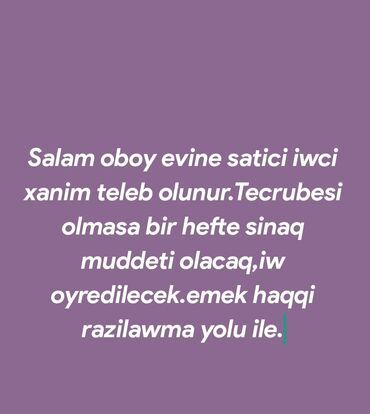 Salam oboy evine satici iwci xanim teleb olunur.Tecrubesi olmasa bir hefte sinaq muddeti olacaq,iw oyredilecek.emek haqqi razilawma yolu ile.